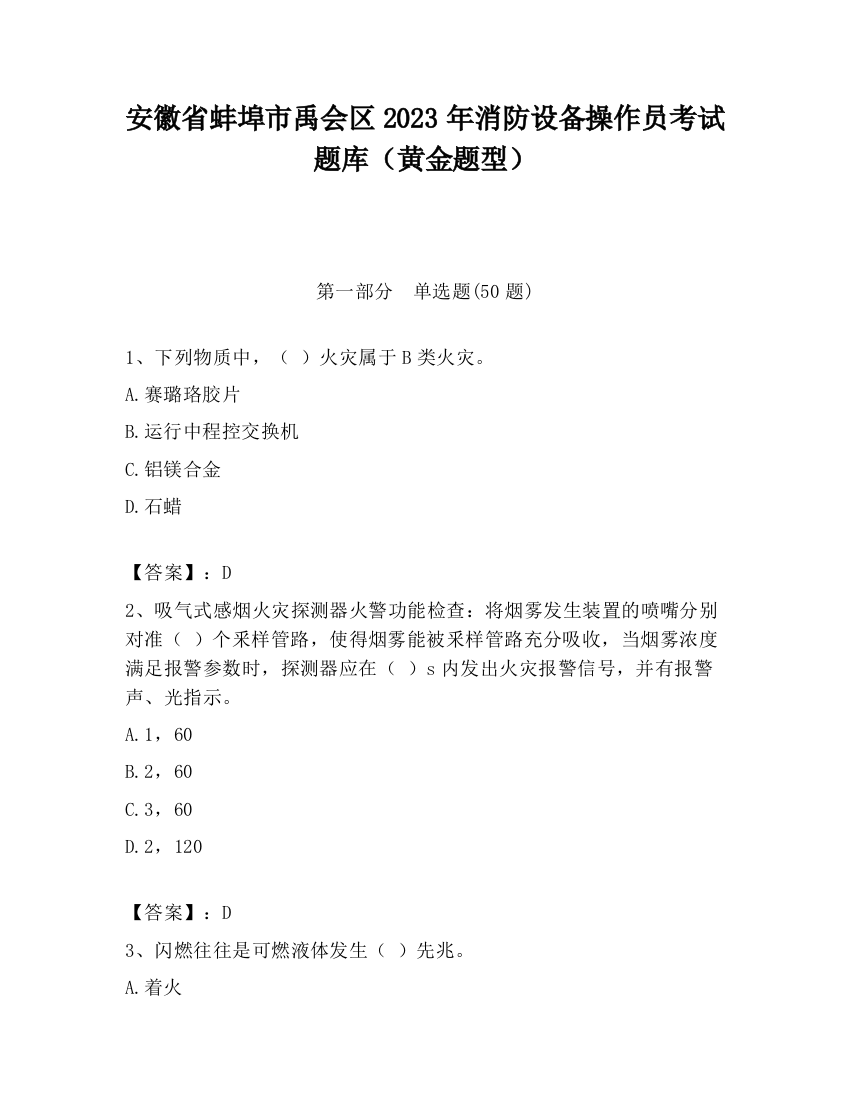 安徽省蚌埠市禹会区2023年消防设备操作员考试题库（黄金题型）

第一部分　单选题(50题)

1、下列物质中，（ ）火灾属于B类火灾。

A.赛璐珞胶片

B.运行中程控交换机

C.铝镁合金

D.石蜡

【答案】：D

2、吸气式感烟火灾探测器火警功能检查：将烟雾发生装置的喷嘴分别对准（ ）个采样管路，使得烟雾能被采样管路充分吸收，当烟雾浓度满足报警参数时，探测器应在（ ）s内发出火灾报警信号，并有报警声、光指示。

A.1，60

B.2，60

C.3，60

D.2，120

【答案】：D

3、闪燃往往是可燃液体发生（ ）先兆。

A.着火